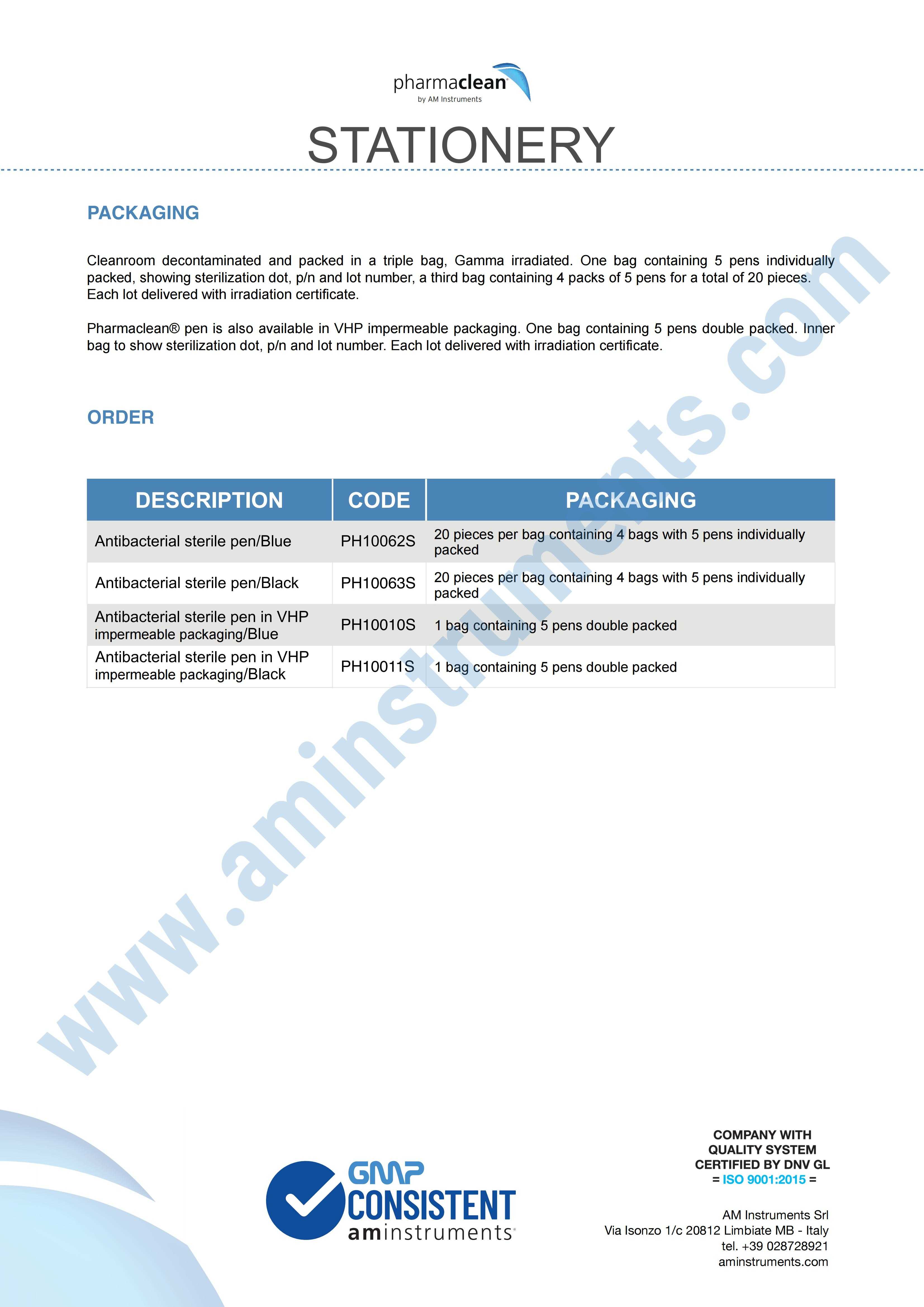 pharmaclean
by AM Instruments

STATIONERY

PACKAGING

Cleanroom decontaminated and packed in a triple bag, Gamma irradiated. One bag containing 5 pens individually packed, showing sterilization dot, p/n and lot number, a third bag containing 4 packs of 5 pens for a total of 20 pieces. Each lot delivered with irradiation certificate.

Pharmaclean® pen is also available in VHP impermeable packaging. One bag containing 5 pens double packed. Inner bag to show sterilization dot, p/n and lot number. Each lot delivered with irradiation certificate.

ORDER

| DESCRIPTION | CODE | PACKAGING |
|---|---|---|
| Antibacterial sterile pen/Blue | PH10062S | 20 pieces per bag containing 4 bags with 5 pens individually packed |
| Antibacterial sterile pen/Black | PH10063S | 20 pieces per bag containing 4 bags with 5 pens individually packed |
| Antibacterial sterile pen in VHP impermeable packaging/Blue | PH10010S | 1 bag containing 5 pens double packed |
| Antibacterial sterile pen in VHP impermeable packaging/Black | PH10011S | 1 bag containing 5 pens double packed |

www.aminstruments.com

GMP CONSISTENT aminstruments

COMPANY WITH QUALITY SYSTEM CERTIFIED BY DNV GL = ISO 9001:2015 =

AM Instruments Srl
Via Isonzo 1/c 20812 Limbiate MB - Italy
tel. +39 028728921
aminstruments.com